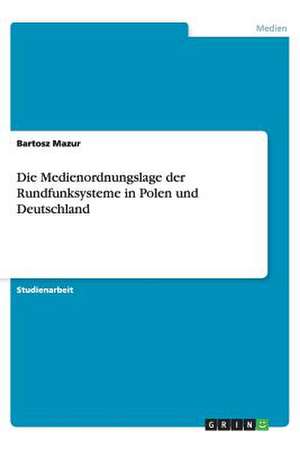 Medien

Bartosz Mazur

Die Medienordnungslage der Rundfunksysteme in Polen und Deutschland

Studienarbeit

GRIN